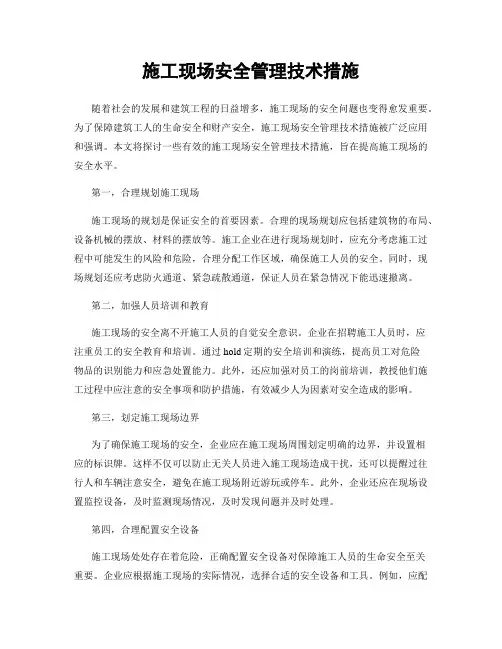 施工现场安全管理技术措施

随着社会的发展和建筑工程的日益增多，施工现场的安全问题也变得愈发重要。为了保障建筑工人的生命安全和财产安全，施工现场安全管理技术措施被广泛应用和强调。本文将探讨一些有效的施工现场安全管理技术措施，旨在提高施工现场的安全水平。

第一，合理规划施工现场

施工现场的规划是保证安全的首要因素。合理的现场规划应包括建筑物的布局、设备机械的摆放、材料的摆放等。施工企业在进行现场规划时，应充分考虑施工过程中可能发生的风险和危险，合理分配工作区域，确保施工人员的安全。同时，现场规划还应考虑防火通道、紧急疏散通道，保证人员在紧急情况下能迅速撤离。

第二，加强人员培训和教育

施工现场的安全离不开施工人员的自觉安全意识。企业在招聘施工人员时，应注重员工的安全教育和培训。通过hold定期的安全培训和演练，提高员工对危险物品的识别能力和应急处置能力。此外，还应加强对员工的岗前培训，教授他们施工过程中应注意的安全事项和防护措施，有效减少人为因素对安全造成的影响。

第三，划定施工现场边界

为了确保施工现场的安全，企业应在施工现场周围划定明确的边界，并设置相应的标识牌。这样不仅可以防止无关人员进入施工现场造成干扰，还可以提醒过往行人和车辆注意安全，避免在施工现场附近游玩或停车。此外，企业还应在现场设置监控设备，及时监测现场情况，及时发现问题并及时处理。

第四，合理配置安全设备

施工现场处处存在着危险，正确配置安全设备对保障施工人员的生命安全至关重要。企业应根据施工现场的实际情况，选择合适的安全设备和工具。例如，应配